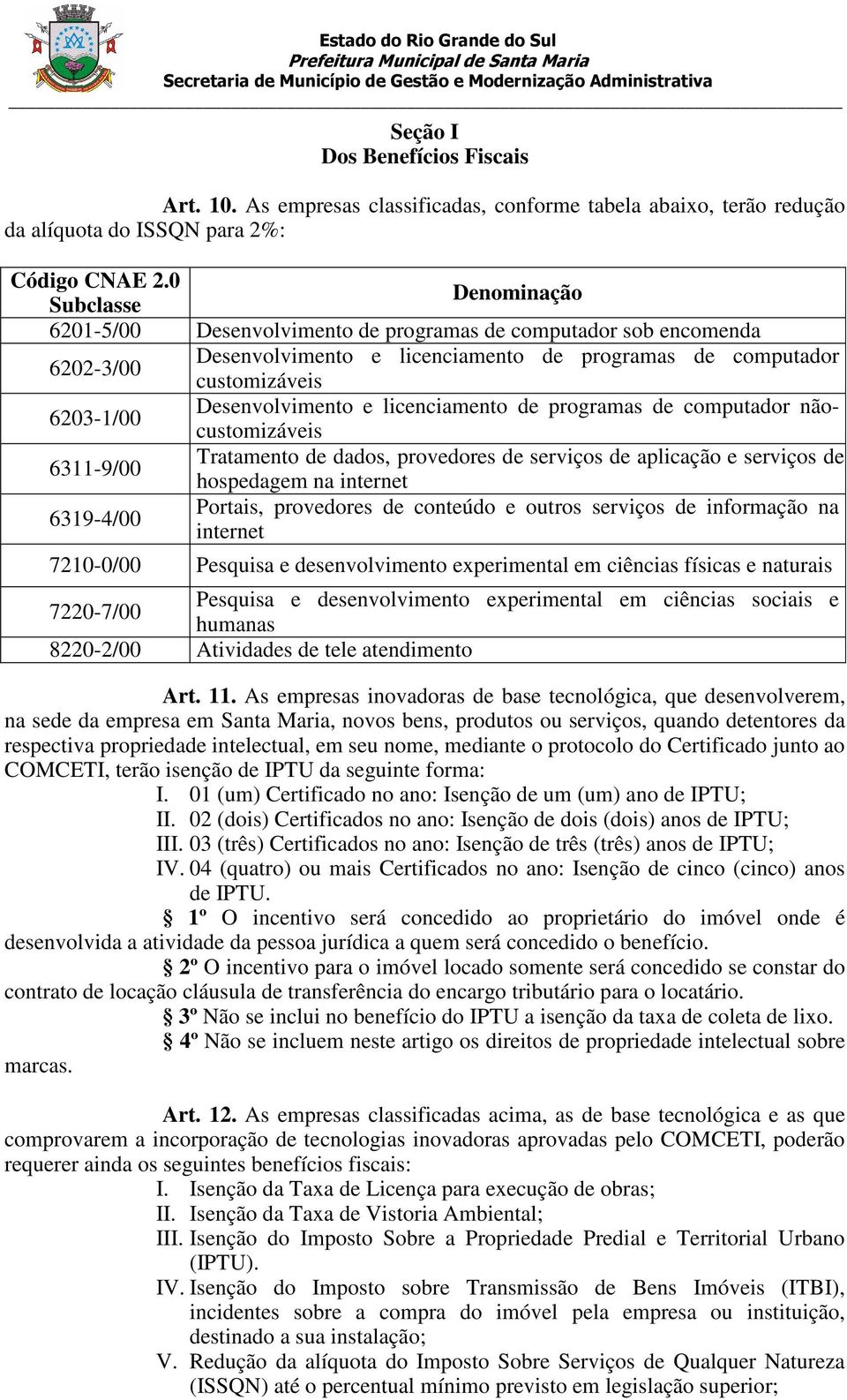 Estado do Rio Grande do Sul
Prefeitura Municipal de Santa Maria
Secretaria de Município de Gestão e Modernização Administrativa

Seção I
Dos Benefícios Fiscais

Art. 10. As empresas classificadas, conforme tabela abaixo, terão redução da alíquota do ISSQN para 2%:

| Código CNAE 2.0 Subclasse | Denominação |
|---|---|
| 6201-5/00 | Desenvolvimento de programas de computador sob encomenda |
| 6202-3/00 | Desenvolvimento e licenciamento de programas de computador customizáveis |
| 6203-1/00 | Desenvolvimento e licenciamento de programas de computador não-customizáveis |
| 6311-9/00 | Tratamento de dados, provedores de serviços de aplicação e serviços de hospedagem na internet |
| 6319-4/00 | Portais, provedores de conteúdo e outros serviços de informação na internet |
| 7210-0/00 | Pesquisa e desenvolvimento experimental em ciências físicas e naturais |
| 7220-7/00 | Pesquisa e desenvolvimento experimental em ciências sociais e humanas |
| 8220-2/00 | Atividades de tele atendimento |

Art. 11. As empresas inovadoras de base tecnológica, que desenvolverem, na sede da empresa em Santa Maria, novos bens, produtos ou serviços, quando detentores da respectiva propriedade intelectual, em seu nome, mediante o protocolo do Certificado junto ao COMCETI, terão isenção de IPTU da seguinte forma:
I. 01 (um) Certificado no ano: Isenção de um (um) ano de IPTU;
II. 02 (dois) Certificados no ano: Isenção de dois (dois) anos de IPTU;
III. 03 (três) Certificados no ano: Isenção de três (três) anos de IPTU;
IV. 04 (quatro) ou mais Certificados no ano: Isenção de cinco (cinco) anos de IPTU.
§ 1º O incentivo será concedido ao proprietário do imóvel onde é desenvolvida a atividade da pessoa jurídica a quem será concedido o benefício.
§ 2º O incentivo para o imóvel locado somente será concedido se constar do contrato de locação cláusula de transferência do encargo tributário para o locatário.
§ 3º Não se inclui no benefício do IPTU a isenção da taxa de coleta de lixo.
§ 4º Não se incluem neste artigo os direitos de propriedade intelectual sobre marcas.

Art. 12. As empresas classificadas acima, as de base tecnológica e as que comprovarem a incorporação de tecnologias inovadoras aprovadas pelo COMCETI, poderão requerer ainda os seguintes benefícios fiscais:
I. Isenção da Taxa de Licença para execução de obras;
II. Isenção da Taxa de Vistoria Ambiental;
III. Isenção do Imposto Sobre a Propriedade Predial e Territorial Urbano (IPTU).
IV. Isenção do Imposto sobre Transmissão de Bens Imóveis (ITBI), incidentes sobre a compra do imóvel pela empresa ou instituição, destinado a sua instalação;
V. Redução da alíquota do Imposto Sobre Serviços de Qualquer Natureza (ISSQN) até o percentual mínimo previsto em legislação superior;